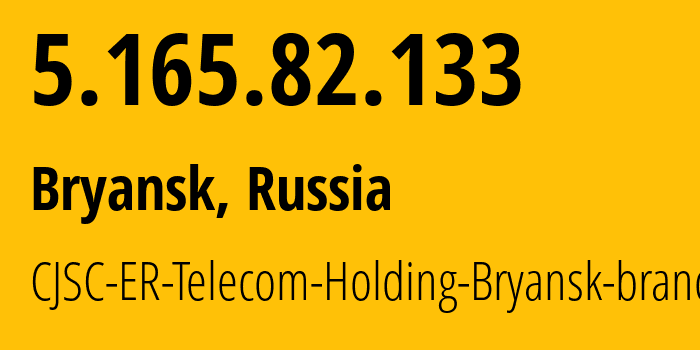 5.165.82.133

Bryansk, Russia

CJSC-ER-Telecom-Holding-Bryansk-branc